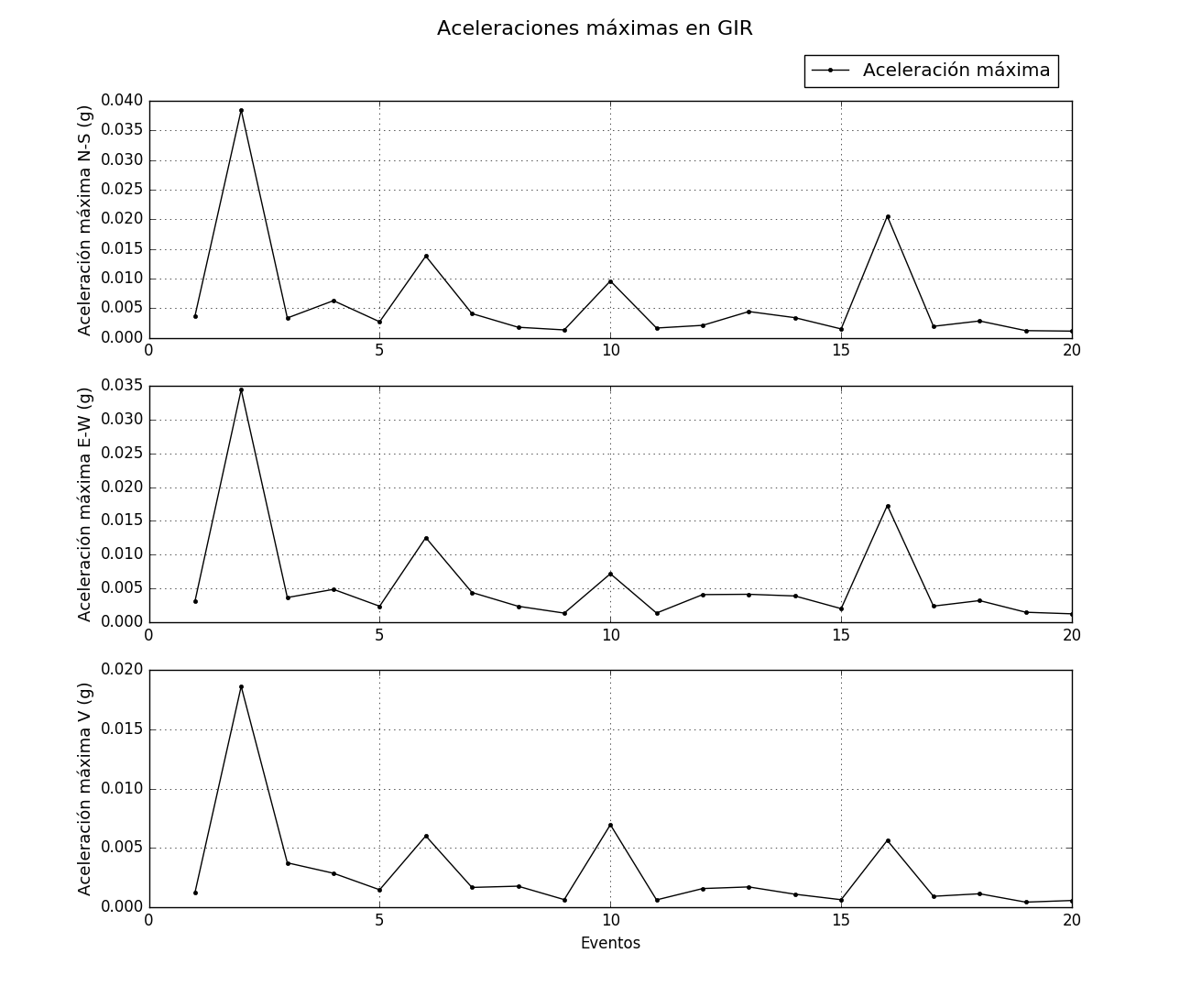 Aceleraciones máximas en GIR

Aceleración máxima

Aceleración máxima N-S (g)

0.040
0.035
0.030
0.025
0.020
0.015
0.010
0.005
0.000

0 5 10 15 20

Aceleración máxima E-W (g)

0.035
0.030
0.025
0.020
0.015
0.010
0.005
0.000

0 5 10 15 20

Aceleración máxima V (g)

0.020
0.015
0.010
0.005
0.000

0 5 10 15 20

Eventos